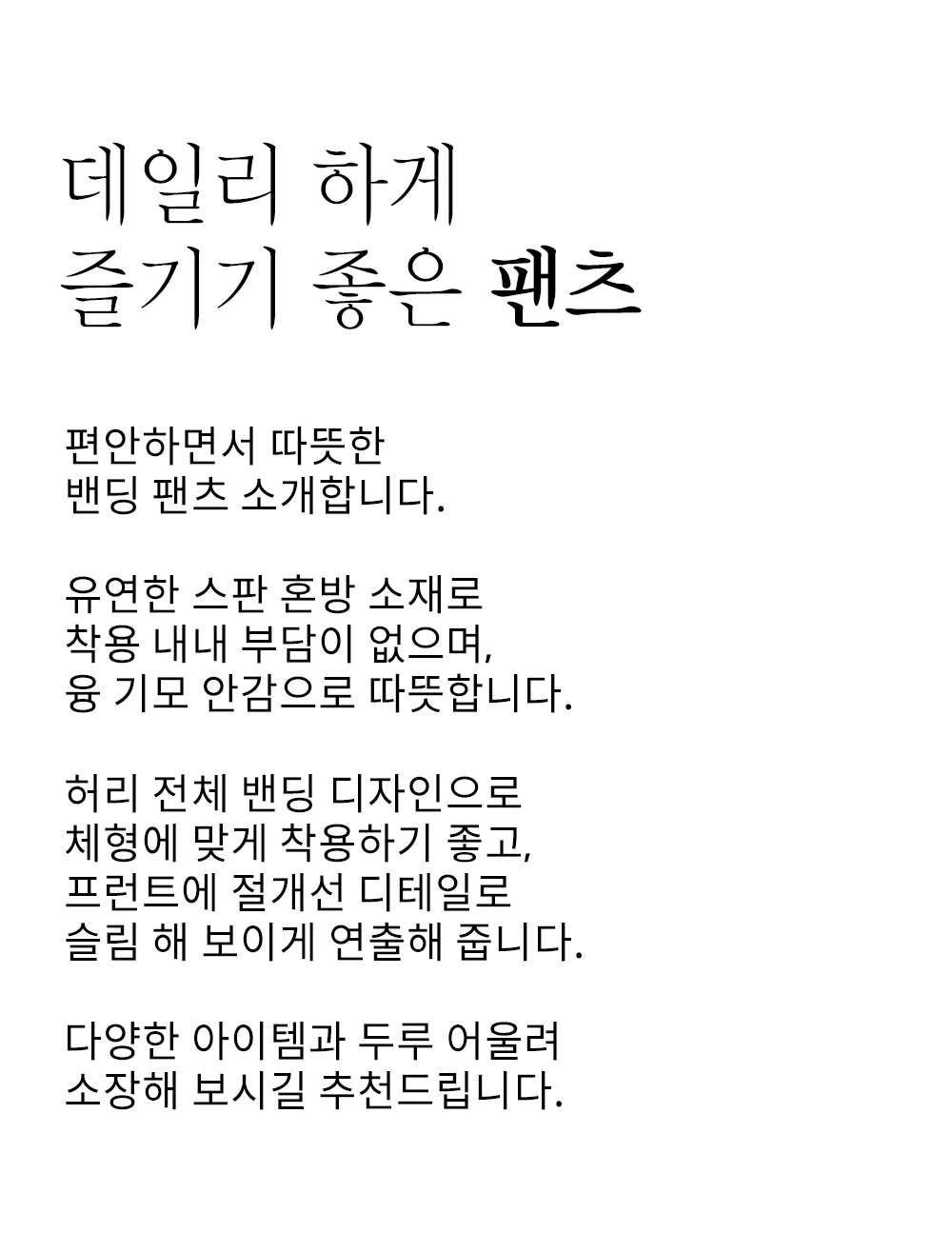 데일리 하게
즐기기 좋은 팬츠

편안하면서 따뜻한
밴딩 팬츠 소개합니다.

유연한 스판 혼방 소재로
착용 내내 부담이 없으며,
융 기모 안감으로 따뜻합니다.

허리 전체 밴딩 디자인으로
체형에 맞게 착용하기 좋고,
프런트에 절개선 디테일로
슬림 해 보이게 연출해 줍니다.

다양한 아이템과 두루 어울려
소장해 보시길 추천드립니다.